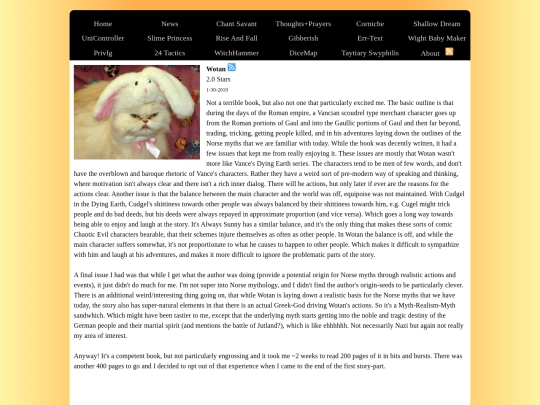 Home News Chant Savant Thoughts+Prayers Corniche Shallow Dream
UniController Slime Princess Rise And Fall Gibberish Err-Text Wight Baby Maker
Privlg 24 Tactics WitchHammer DiceMap Taytiary Swyphilis About

Wotan
2.0 Stars
1-30-2019

Not a terrible book, but also not one that particularly excited me. The basic outline is that during the days of the Roman empire, a Vancian scoudrel type merchant character goes up from the Roman portions of Gaul and into the Gaullic portions of Gaul and then far beyond, trading, tricking, getting people killed, and in his adventures laying down the outlines of the Norse myths that we are familiar with today. While the book was decently written, it had a few issues that kept me from really enjoying it. These issues are mostly that Wotan wasn't more like Vance's Dying Earth series. The characters tend to be men of few words, and don't have the overblown and baroque rhetoric of Vance's characters. Rather they have a weird sort of pre-modern way of speaking and thinking, where motivation isn't always clear and there isn't a rich inner dialog. There will be actions, but only later if ever are the reasons for the actions clear. Another issue is that the balance between the main character and the world was off, equipoise was not maintained. With Cudgel in the Dying Earth, Cudgel's shittiness towards other people was always balanced by their shittiness towards him, e.g. Cugel might trick people and do bad deeds, but his deeds were always repayed in approximate proportion (and vice versa). Which goes a long way towards being able to enjoy and laugh at the story. It's Always Sunny has a similar balance, and it's the only thing that makes these sorts of comic Chaotic Evil characters bearable, that their schemes injure themselves as often as other people. In Wotan the balance is off, and while the main character suffers somewhat, it's not proportionate to what he causes to happen to other people. Which makes it difficult to sympathize with him and laugh at his adventures, and makes it more difficult to ignore the problematic parts of the story.

A final issue I had was that while I get what the author was doing (provide a potential origin for Norse myths through realistic actions and events), it just didn't do much for me. I'm not super into Norse mythology, and I didn't find the author's origin-seeds to be particularly clever. There is an additional weird/interesting thing going on, that while Wotan is laying down a realistic basis for the Norse myths that we have today, the story also has super-natural elements in that there is an actual Greek-God driving Wotan's actions. So it's a Myth-Realism-Myth sandwhich. Which might have been tastier to me, except that the underlying myth starts getting into the noble and tragic destiny of the German people and their martial spirit (and mentions the battle of Jutland?), which is like ehhhhhh. Not necessarily Nazi but again not really my area of interest.

Anyway! It's a competent book, but not particularly engrossing and it took me ~2 weeks to read 200 pages of it in bits and bursts. There was another 400 pages to go and I decided to opt out of that experience when I came to the end of the first story-part.